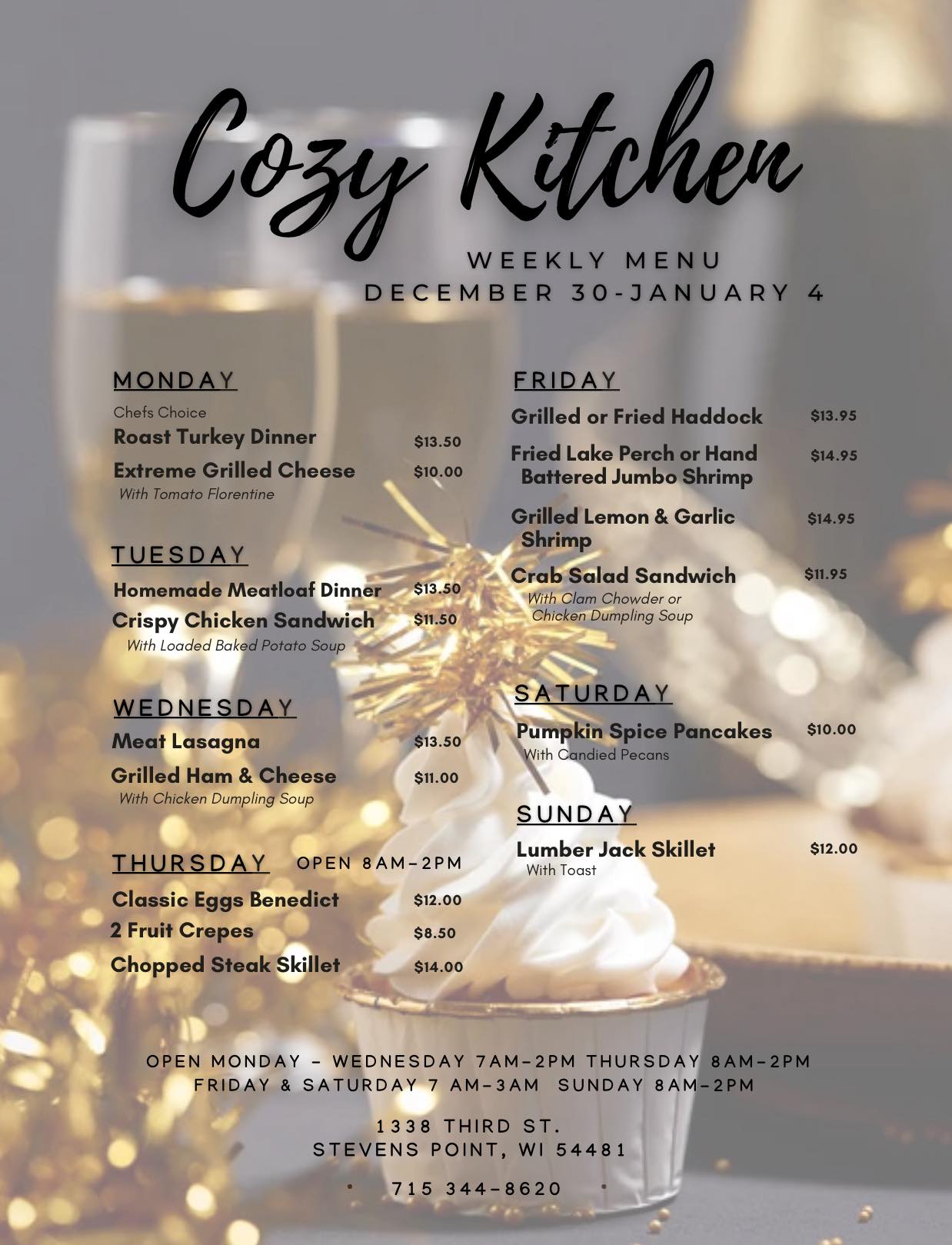 Cozy Kitchen

WEEKLY MENU
DECEMBER 30-JANUARY 4

MONDAY

Chefs Choice
Roast Turkey Dinner $13.50
Extreme Grilled Cheese $10.00
With Tomato Florentine

TUESDAY

Homemade Meatloaf Dinner $13.50
Crispy Chicken Sandwich $11.50
With Loaded Baked Potato Soup

WEDNESDAY

Meat Lasagna $13.50
Grilled Ham & Cheese $11.00
With Chicken Dumpling Soup

THURSDAY OPEN 8AM-2PM

Classic Eggs Benedict $12.00
2 Fruit Crepes $8.50
Chopped Steak Skillet $14.00

FRIDAY

Grilled or Fried Haddock $13.95
Fried Lake Perch or Hand Battered Jumbo Shrimp $14.95
Grilled Lemon & Garlic Shrimp $14.95
Crab Salad Sandwich $11.95
With Clam Chowder or Chicken Dumpling Soup

SATURDAY

Pumpkin Spice Pancakes $10.00
With Candied Pecans

SUNDAY

Lumber Jack Skillet $12.00
With Toast

OPEN MONDAY - WEDNESDAY 7AM-2PM THURSDAY 8AM-2PM
FRIDAY & SATURDAY 7 AM-3AM SUNDAY 8AM-2PM

1338 THIRD ST.
STEVENS POINT, WI 54481

• 715 344-8620 •